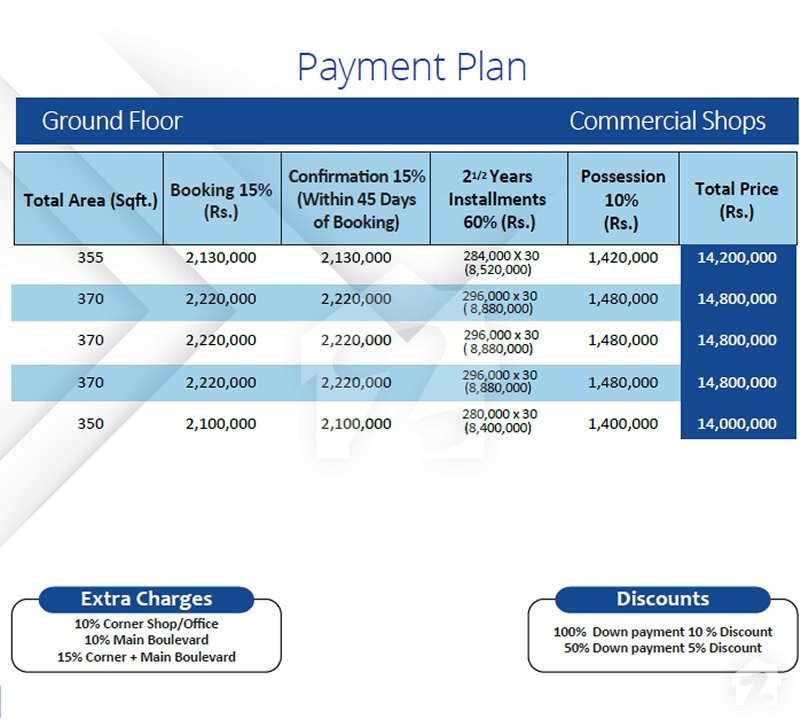 Payment Plan

Ground Floor

Commercial Shops

| Total Area (Sqft.) | Booking 15% (Rs.) | Confirmation 15% (Within 45 Days of Booking) | $2^{1/2}$ Years Installments 60% (Rs.) | Possession 10% (Rs.) | Total Price (Rs.) |
|---|---|---|---|---|---|
| 355 | 2,130,000 | 2,130,000 | 284,000 X 30 (8,520,000) | 1,420,000 | 14,200,000 |
| 370 | 2,220,000 | 2,220,000 | 296,000 x 30 ( 8,880,000) | 1,480,000 | 14,800,000 |
| 370 | 2,220,000 | 2,220,000 | 296,000 x 30 ( 8,880,000) | 1,480,000 | 14,800,000 |
| 370 | 2,220,000 | 2,220,000 | 296,000 x 30 (8,880,000) | 1,480,000 | 14,800,000 |
| 350 | 2,100,000 | 2,100,000 | 280,000 x 30 (8,400,000) | 1,400,000 | 14,000,000 |

Extra Charges
10% Corner Shop/Office
10% Main Boulevard
15% Corner + Main Boulevard

Discounts
100% Down payment 10 % Discount
50% Down payment 5% Discount